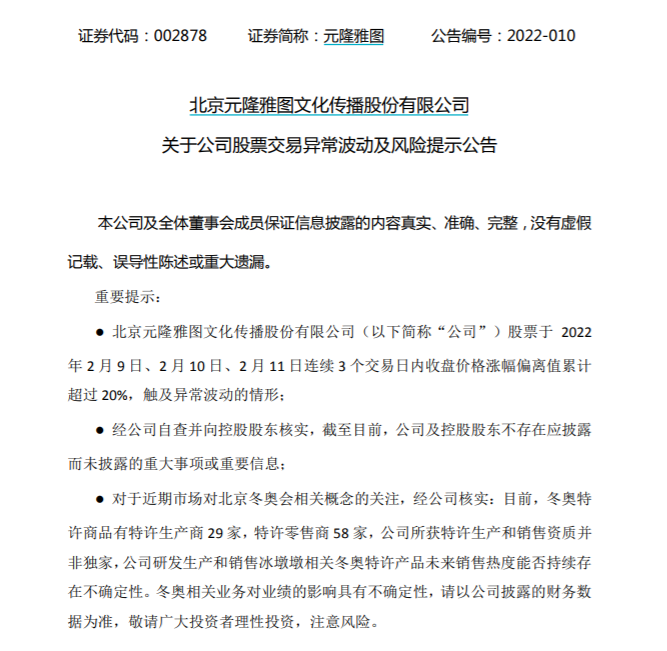 证券代码：002878　　证券简称：元隆雅图　　公告编号：2022-010

北京元隆雅图文化传播股份有限公司

关于公司股票交易异常波动及风险提示公告

本公司及全体董事会成员保证信息披露的内容真实、准确、完整，没有虚假记载、误导性陈述或重大遗漏。

重要提示：

● 北京元隆雅图文化传播股份有限公司（以下简称“公司”）股票于 2022 年 2 月 9 日、2 月 10 日、2 月 11 日连续 3 个交易日内收盘价格涨幅偏离值累计超过 20%，触及异常波动的情形；

● 经公司自查并向控股股东核实，截至目前，公司及控股股东不存在应披露而未披露的重大事项或重要信息；

● 对于近期市场对北京冬奥会相关概念的关注，经公司核实：目前，冬奥特许商品有特许生产商 29 家，特许零售商 58 家，公司所获特许生产和销售资质并非独家，公司研发生产和销售冰墩墩相关冬奥特许产品未来销售热度能否持续存在不确定性。冬奥相关业务对业绩的影响具有不确定性，请以公司披露的财务数据为准，敬请广大投资者理性投资，注意风险。